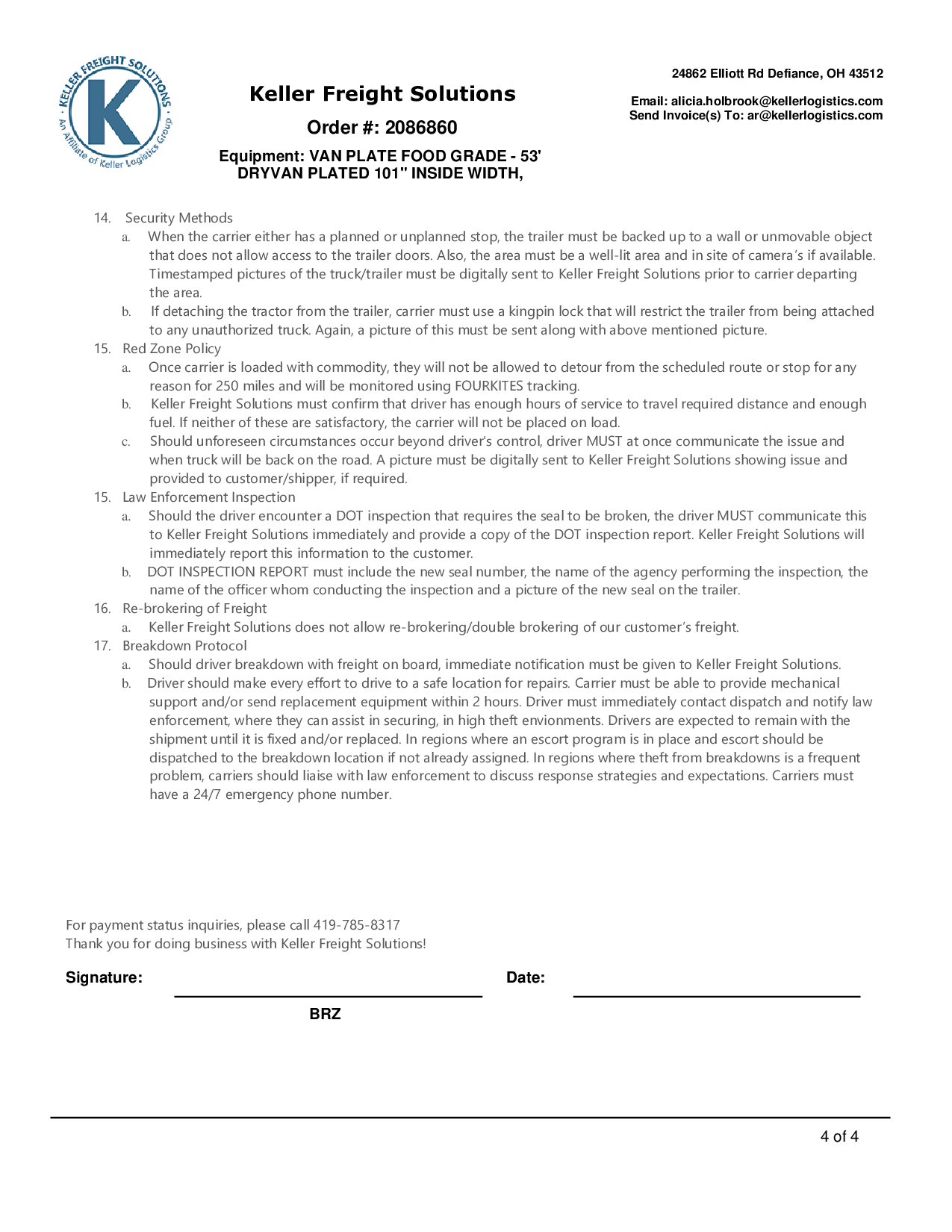 KELLER FREIGHT SOLUTIONS
K
An Affiliate of Keller Logistics Group

Keller Freight Solutions

Order #: 2086860

Equipment: VAN PLATE FOOD GRADE - 53' DRYVAN PLATED 101" INSIDE WIDTH,

24862 Elliott Rd Defiance, OH 43512

Email: alicia.holbrook@kellerlogistics.com
Send Invoice(s) To: ar@kellerlogistics.com

14. Security Methods
a. When the carrier either has a planned or unplanned stop, the trailer must be backed up to a wall or unmovable object that does not allow access to the trailer doors. Also, the area must be a well-lit area and in site of camera's if available. Timestamped pictures of the truck/trailer must be digitally sent to Keller Freight Solutions prior to carrier departing the area.
b. If detaching the tractor from the trailer, carrier must use a kingpin lock that will restrict the trailer from being attached to any unauthorized truck. Again, a picture of this must be sent along with above mentioned picture.
15. Red Zone Policy
a. Once carrier is loaded with commodity, they will not be allowed to detour from the scheduled route or stop for any reason for 250 miles and will be monitored using FOURKITES tracking.
b. Keller Freight Solutions must confirm that driver has enough hours of service to travel required distance and enough fuel. If neither of these are satisfactory, the carrier will not be placed on load.
c. Should unforeseen circumstances occur beyond driver's control, driver MUST at once communicate the issue and when truck will be back on the road. A picture must be digitally sent to Keller Freight Solutions showing issue and provided to customer/shipper, if required.
15. Law Enforcement Inspection
a. Should the driver encounter a DOT inspection that requires the seal to be broken, the driver MUST communicate this to Keller Freight Solutions immediately and provide a copy of the DOT inspection report. Keller Freight Solutions will immediately report this information to the customer.
b. DOT INSPECTION REPORT must include the new seal number, the name of the agency performing the inspection, the name of the officer whom conducting the inspection and a picture of the new seal on the trailer.
16. Re-brokering of Freight
a. Keller Freight Solutions does not allow re-brokering/double brokering of our customer's freight.
17. Breakdown Protocol
a. Should driver breakdown with freight on board, immediate notification must be given to Keller Freight Solutions.
b. Driver should make every effort to drive to a safe location for repairs. Carrier must be able to provide mechanical support and/or send replacement equipment within 2 hours. Driver must immediately contact dispatch and notify law enforcement, where they can assist in securing, in high theft envionments. Drivers are expected to remain with the shipment until it is fixed and/or replaced. In regions where an escort program is in place and escort should be dispatched to the breakdown location if not already assigned. In regions where theft from breakdowns is a frequent problem, carriers should liaise with law enforcement to discuss response strategies and expectations. Carriers must have a 24/7 emergency phone number.

For payment status inquiries, please call 419-785-8317
Thank you for doing business with Keller Freight Solutions!

Signature: Date:

BRZ

4 of 4